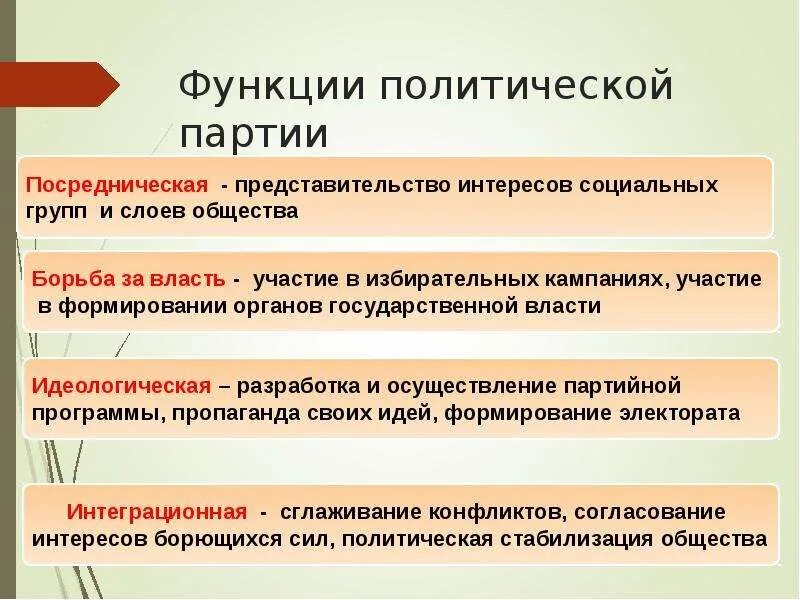 Функции политической партии

Посредническая - представительство интересов социальных групп и слоев общества

Борьба за власть - участие в избирательных кампаниях, участие в формировании органов государственной власти

Идеологическая – разработка и осуществление партийной программы, пропаганда своих идей, формирование электората

Интеграционная - сглаживание конфликтов, согласование интересов борющихся сил, политическая стабилизация общества